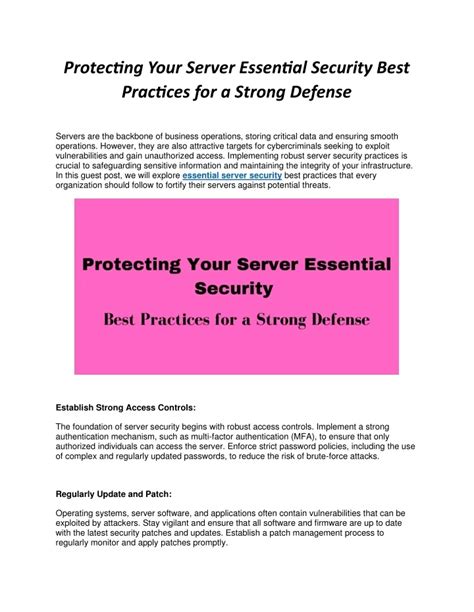 Protecting Your Server Essential Security Best Practices for a Strong Defense

Servers are the backbone of business operations, storing critical data and ensuring smooth operations. However, they are also attractive targets for cybercriminals seeking to exploit vulnerabilities and gain unauthorized access. Implementing robust server security practices is crucial to safeguarding sensitive information and maintaining the integrity of your infrastructure. In this guest post, we will explore essential server security best practices that every organization should follow to fortify their servers against potential threats.

Protecting Your Server Essential Security

Best Practices for a Strong Defense

Establish Strong Access Controls:

The foundation of server security begins with robust access controls. Implement a strong authentication mechanism, such as multi-factor authentication (MFA), to ensure that only authorized individuals can access the server. Enforce strict password policies, including the use of complex and regularly updated passwords, to reduce the risk of brute-force attacks.

Regularly Update and Patch:

Operating systems, server software, and applications often contain vulnerabilities that can be exploited by attackers. Stay vigilant and ensure that all software and firmware are up to date with the latest security patches and updates. Establish a patch management process to regularly monitor and apply patches promptly.